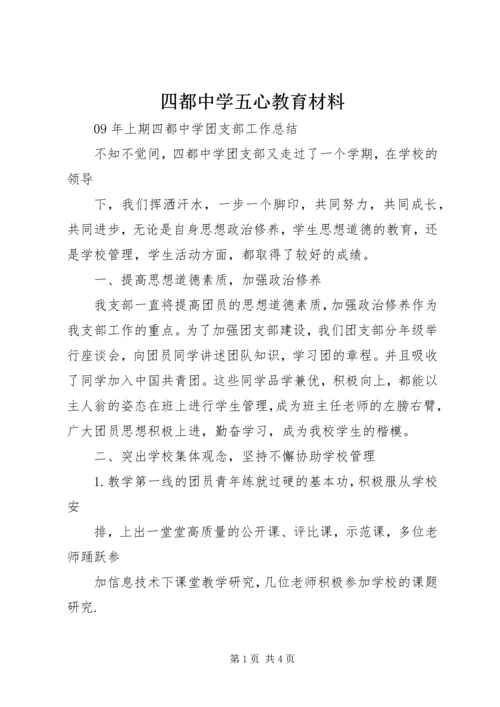 四都中学五心教育材料

09 年上期四都中学团支部工作总结

不知不觉间，四都中学团支部又走过了一个学期，在学校的领导

下，我们挥洒汗水，一步一个脚印，共同努力，共同成长，共同进步，无论是自身思想政治修养，学生思想道德的教育，还是学校管理，学生活动方面，都取得了较好的成绩。

一、提高思想道德素质，加强政治修养

我支部一直将提高团员的思想道德素质，加强政治修养作为我支部工作的重点。为了加强团支部建设，我们团支部分年级举行座谈会，向团员同学讲述团队知识，学习团的章程。并且吸收了同学加入中国共青团。这些同学品学兼优，积极向上，都能以主人翁的姿态在班上进行学生管理，成为班主任老师的左膀右臂，广大团员思想积极上进，勤奋学习，成为我校学生的楷模。

二、突出学校集体观念，坚持不懈协助学校管理

1. 教学第一线的团员青年练就过硬的基本功，积极服从学校安

排，上出一堂堂高质量的公开课、评比课，示范课，多位老师踊跃参

加信息技术下课堂教学研究，几位老师积极参加学校的课题研究.

第 1 页 共 4 页